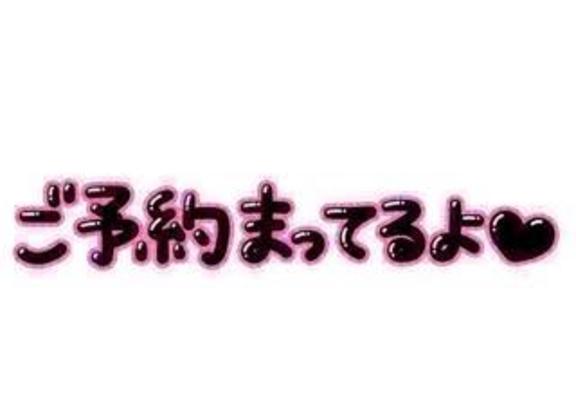 ご予約まってるよ♥